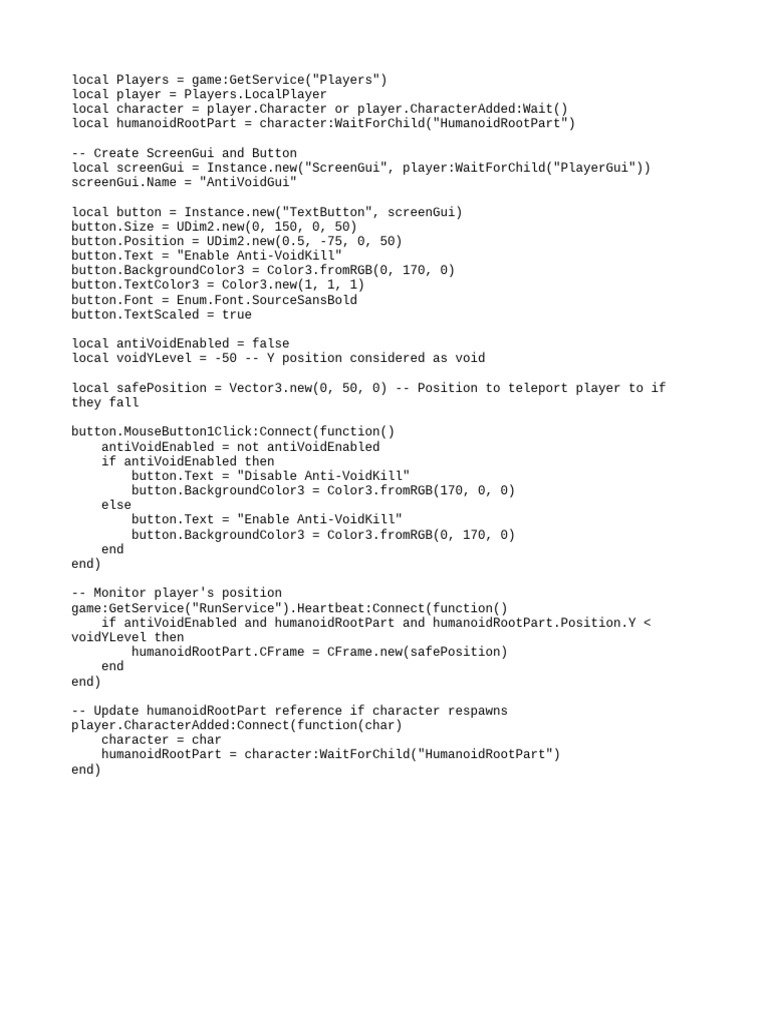 local Players = game:GetService("Players")
local player = Players.LocalPlayer
local character = player.Character or player.CharacterAdded:Wait()
local humanoidRootPart = character:WaitForChild("HumanoidRootPart")

-- Create ScreenGui and Button
local screenGui = Instance.new("ScreenGui", player:WaitForChild("PlayerGui"))
screenGui.Name = "AntiVoidGui"

local button = Instance.new("TextButton", screenGui)
button.Size = UDim2.new(0, 150, 0, 50)
button.Position = UDim2.new(0.5, -75, 0, 50)
button.Text = "Enable Anti-VoidKill"
button.BackgroundColor3 = Color3.fromRGB(0, 170, 0)
button.TextColor3 = Color3.new(1, 1, 1)
button.Font = Enum.Font.SourceSansBold
button.TextScaled = true

local antiVoidEnabled = false
local voidYLevel = -50 -- Y position considered as void

local safePosition = Vector3.new(0, 50, 0) -- Position to teleport player to if they fall

button.MouseButton1Click:Connect(function()
    antiVoidEnabled = not antiVoidEnabled
    if antiVoidEnabled then
        button.Text = "Disable Anti-VoidKill"
        button.BackgroundColor3 = Color3.fromRGB(170, 0, 0)
    else
        button.Text = "Enable Anti-VoidKill"
        button.BackgroundColor3 = Color3.fromRGB(0, 170, 0)
    end
end)

-- Monitor player's position
game:GetService("RunService").Heartbeat:Connect(function()
    if antiVoidEnabled and humanoidRootPart and humanoidRootPart.Position.Y < voidYLevel then
        humanoidRootPart.CFrame = CFrame.new(safePosition)
    end
end)

-- Update humanoidRootPart reference if character respawns
player.CharacterAdded:Connect(function(char)
    character = char
    humanoidRootPart = character:WaitForChild("HumanoidRootPart")
end)